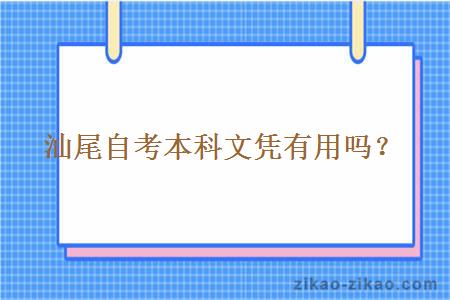 汕尾自考本科文凭有用吗？

zikao-zikao.com